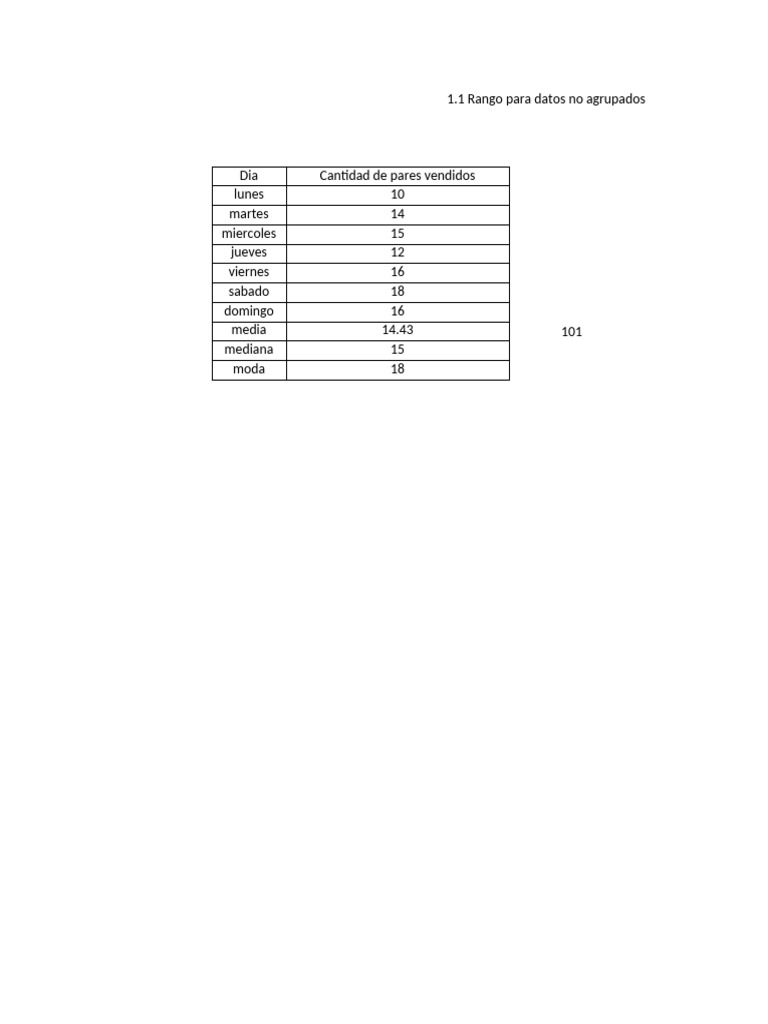 1.1 Rango para datos no agrupados

| Dia | Cantidad de pares vendidos |
|---|---|
| lunes | 10 |
| martes | 14 |
| miercoles | 15 |
| jueves | 12 |
| viernes | 16 |
| sabado | 18 |
| domingo | 16 |
| media | 14.43 |
| mediana | 15 |
| moda | 18 |

101